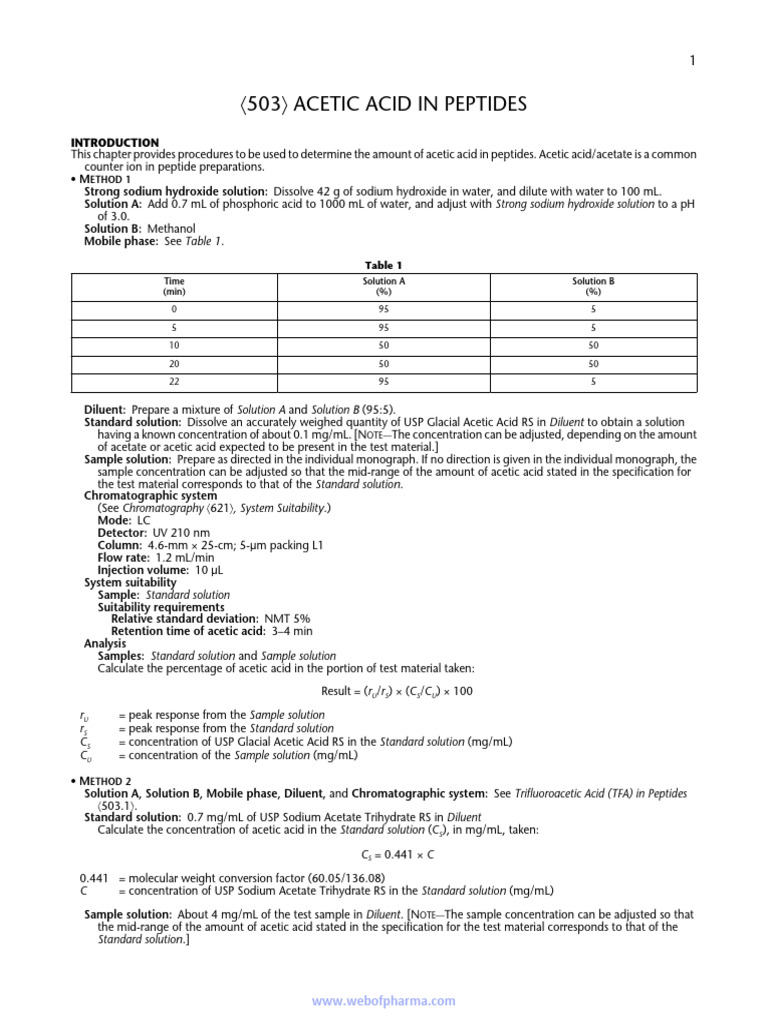 1

⟨503⟩ ACETIC ACID IN PEPTIDES

INTRODUCTION
This chapter provides procedures to be used to determine the amount of acetic acid in peptides. Acetic acid/acetate is a common counter ion in peptide preparations.
• METHOD 1
Strong sodium hydroxide solution: Dissolve 42 g of sodium hydroxide in water, and dilute with water to 100 mL.
Solution A: Add 0.7 mL of phosphoric acid to 1000 mL of water, and adjust with Strong sodium hydroxide solution to a pH of 3.0.
Solution B: Methanol
Mobile phase: See Table 1.

Table 1

| Time (min) | Solution A (%) | Solution B (%) |
|---|---|---|
| 0 | 95 | 5 |
| 5 | 95 | 5 |
| 10 | 50 | 50 |
| 20 | 50 | 50 |
| 22 | 95 | 5 |

Diluent: Prepare a mixture of Solution A and Solution B (95:5).
Standard solution: Dissolve an accurately weighed quantity of USP Glacial Acetic Acid RS in Diluent to obtain a solution having a known concentration of about 0.1 mg/mL. [NOTE—The concentration can be adjusted, depending on the amount of acetate or acetic acid expected to be present in the test material.]
Sample solution: Prepare as directed in the individual monograph. If no direction is given in the individual monograph, the sample concentration can be adjusted so that the mid-range of the amount of acetic acid stated in the specification for the test material corresponds to that of the Standard solution.
Chromatographic system
(See Chromatography ⟨621⟩, System Suitability.)
Mode: LC
Detector: UV 210 nm
Column: 4.6-mm × 25-cm; 5-µm packing L1
Flow rate: 1.2 mL/min
Injection volume: 10 µL
System suitability
Sample: Standard solution
Suitability requirements
Relative standard deviation: NMT 5%
Retention time of acetic acid: 3–4 min
Analysis
Samples: Standard solution and Sample solution
Calculate the percentage of acetic acid in the portion of test material taken:

Result = $(r_U/r_S) \times (C_S/C_U) \times 100$

$r_U$ = peak response from the Sample solution
$r_S$ = peak response from the Standard solution
$C_S$ = concentration of USP Glacial Acetic Acid RS in the Standard solution (mg/mL)
$C_U$ = concentration of the Sample solution (mg/mL)

• METHOD 2
Solution A, Solution B, Mobile phase, Diluent, and Chromatographic system: See Trifluoroacetic Acid (TFA) in Peptides ⟨503.1⟩.
Standard solution: 0.7 mg/mL of USP Sodium Acetate Trihydrate RS in Diluent
Calculate the concentration of acetic acid in the Standard solution ($C_S$), in mg/mL, taken:

$C_S = 0.441 \times C$

0.441 = molecular weight conversion factor (60.05/136.08)
C = concentration of USP Sodium Acetate Trihydrate RS in the Standard solution (mg/mL)

Sample solution: About 4 mg/mL of the test sample in Diluent. [NOTE—The sample concentration can be adjusted so that the mid-range of the amount of acetic acid stated in the specification for the test material corresponds to that of the Standard solution.]

www.webofpharma.com